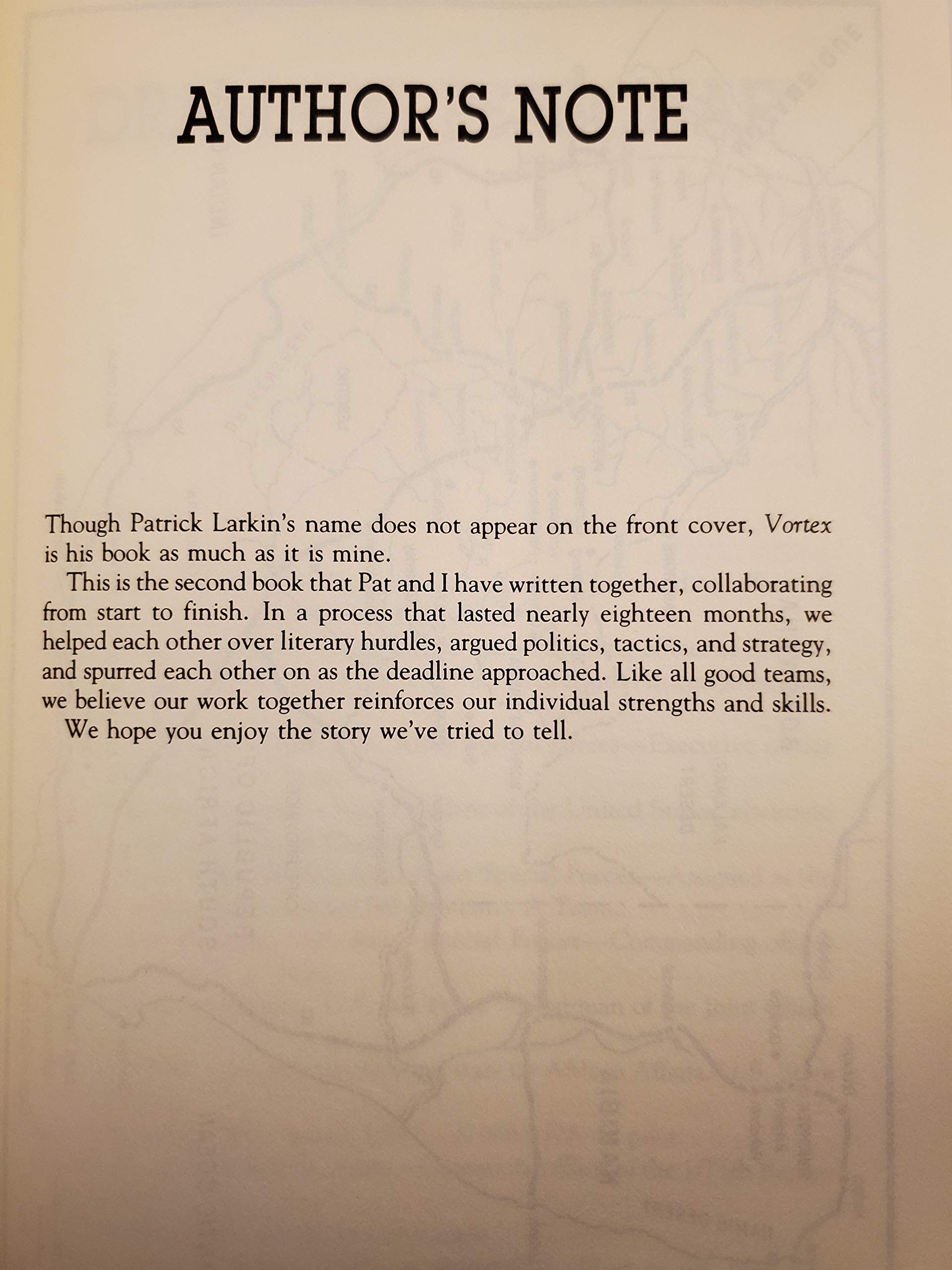 AUTHOR'S NOTE

Though Patrick Larkin's name does not appear on the front cover, Vortex is his book as much as it is mine.

This is the second book that Pat and I have written together, collaborating from start to finish. In a process that lasted nearly eighteen months, we helped each other over literary hurdles, argued politics, tactics, and strategy, and spurred each other on as the deadline approached. Like all good teams, we believe our work together reinforces our individual strengths and skills.

We hope you enjoy the story we've tried to tell.